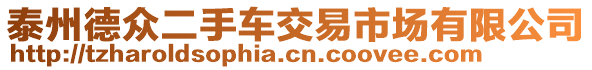 泰州德众二手车交易市场有限公司
http://tzharoldsophia.cn.coovee.com